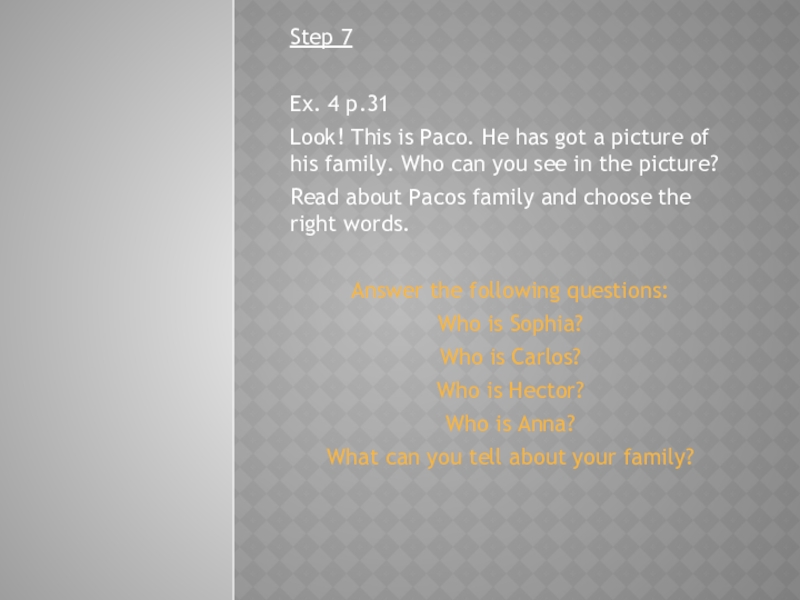 Step 7

Ex. 4 p.31

Look! This is Paco. He has got a picture of his family. Who can you see in the picture?

Read about Pacos family and choose the right words.

Answer the following questions:

Who is Sophia?

Who is Carlos?

Who is Hector?

Who is Anna?

What can you tell about your family?